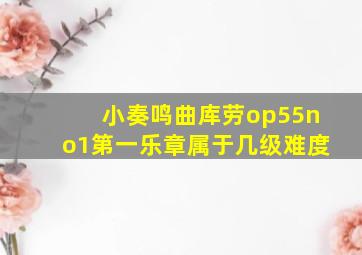 小奏鸣曲库劳op55no1第一乐章属于几级难度